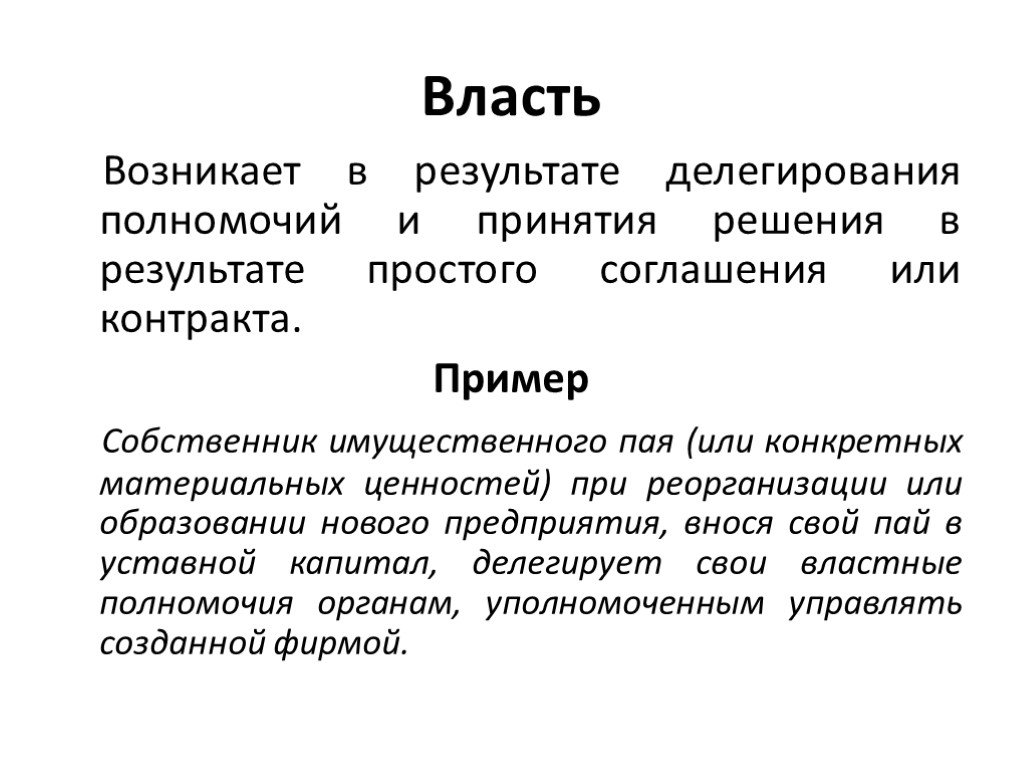 Власть

Возникает в результате делегирования полномочий и принятия решения в результате простого соглашения или контракта.

Пример

Собственник имущественного пая (или конкретных материальных ценностей) при реорганизации или образовании нового предприятия, внося свой пай в уставной капитал, делегирует свои властные полномочия органам, уполномоченным управлять созданной фирмой.